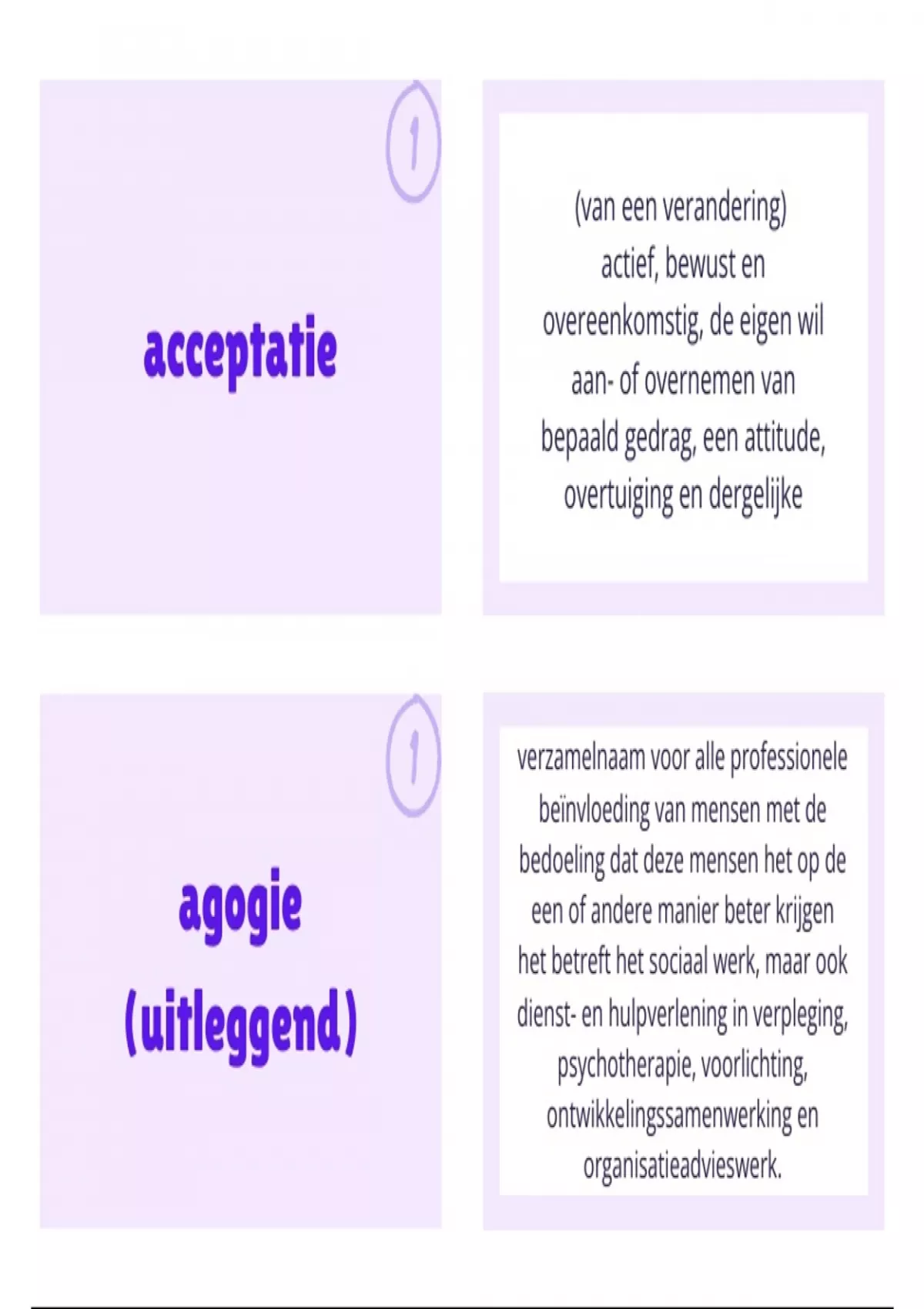 1

acceptatie

(van een verandering) actief, bewust en overeenkomstig, de eigen wil aan- of overnemen van bepaald gedrag, een attitude, overtuiging en dergelijke

1

agogie (uitleggend)

verzamelnaam voor alle professionele beïnvloeding van mensen met de bedoeling dat deze mensen het op de een of andere manier beter krijgen het betreft het sociaal werk, maar ook dienst- en hulpverlening in verpleging, psychotherapie, voorlichting, ontwikkelingssamenwerking en organisatieadvieswerk.